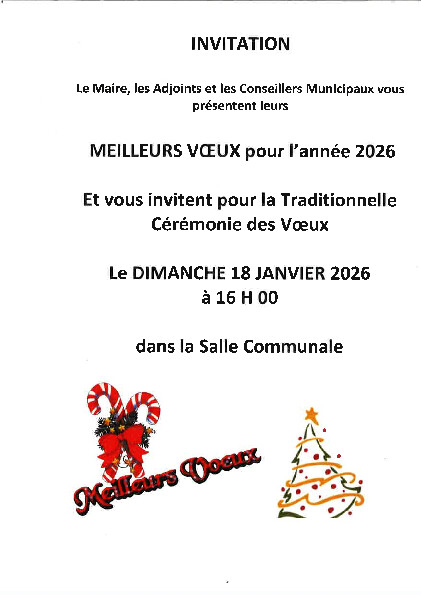 INVITATION

Le Maire, les Adjoints et les Conseillers Municipaux vous présentent leurs

MEILLEURS VŒUX pour l'année 2026

Et vous invitent pour la Traditionnelle Cérémonie des Vœux

Le DIMANCHE 18 JANVIER 2026
à 16 H 00

dans la Salle Communale

Meilleurs Voeux